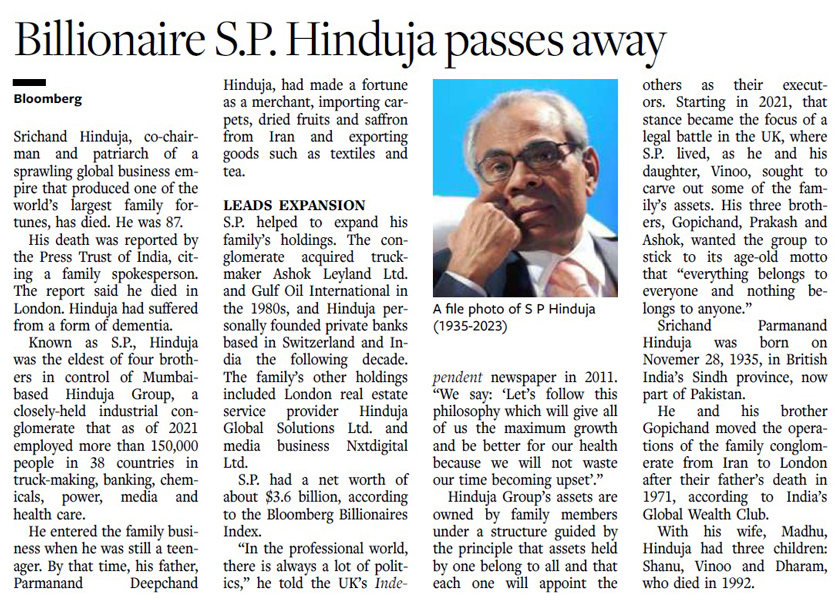 Billionaire S.P. Hinduja passes away

Bloomberg

Srichand Hinduja, co-chairman and patriarch of a sprawling global business empire that produced one of the world's largest family fortunes, has died. He was 87.

His death was reported by the Press Trust of India, citing a family spokesperson. The report said he died in London. Hinduja had suffered from a form of dementia.

Known as S.P., Hinduja was the eldest of four brothers in control of Mumbai-based Hinduja Group, a closely-held industrial conglomerate that as of 2021 employed more than 150,000 people in 38 countries in truck-making, banking, chemicals, power, media and health care.

He entered the family business when he was still a teenager. By that time, his father, Parmanand Deepchand Hinduja, had made a fortune as a merchant, importing carpets, dried fruits and saffron from Iran and exporting goods such as textiles and tea.

LEADS EXPANSION

S.P. helped to expand his family's holdings. The conglomerate acquired truckmaker Ashok Leyland Ltd. and Gulf Oil International in the 1980s, and Hinduja personally founded private banks based in Switzerland and India the following decade. The family's other holdings included London real estate service provider Hinduja Global Solutions Ltd. and media business Nxtdigital Ltd.

S.P. had a net worth of about $3.6 billion, according to the Bloomberg Billionaires Index.

"In the professional world, there is always a lot of politics," he told the UK's Independent newspaper in 2011. "We say: 'Let's follow this philosophy which will give all of us the maximum growth and be better for our health because we will not waste our time becoming upset'."

A file photo of S P Hinduja (1935-2023)

Hinduja Group's assets are owned by family members under a structure guided by the principle that assets held by one belong to all and that each one will appoint the others as their executors. Starting in 2021, that stance became the focus of a legal battle in the UK, where S.P. lived, as he and his daughter, Vinoo, sought to carve out some of the family's assets. His three brothers, Gopichand, Prakash and Ashok, wanted the group to stick to its age-old motto that "everything belongs to everyone and nothing belongs to anyone."

Srichand Parmanand Hinduja was born on Novemer 28, 1935, in British India's Sindh province, now part of Pakistan.

He and his brother Gopichand moved the operations of the family conglomerate from Iran to London after their father's death in 1971, according to India's Global Wealth Club.

With his wife, Madhu, Hinduja had three children: Shanu, Vinoo and Dharam, who died in 1992.